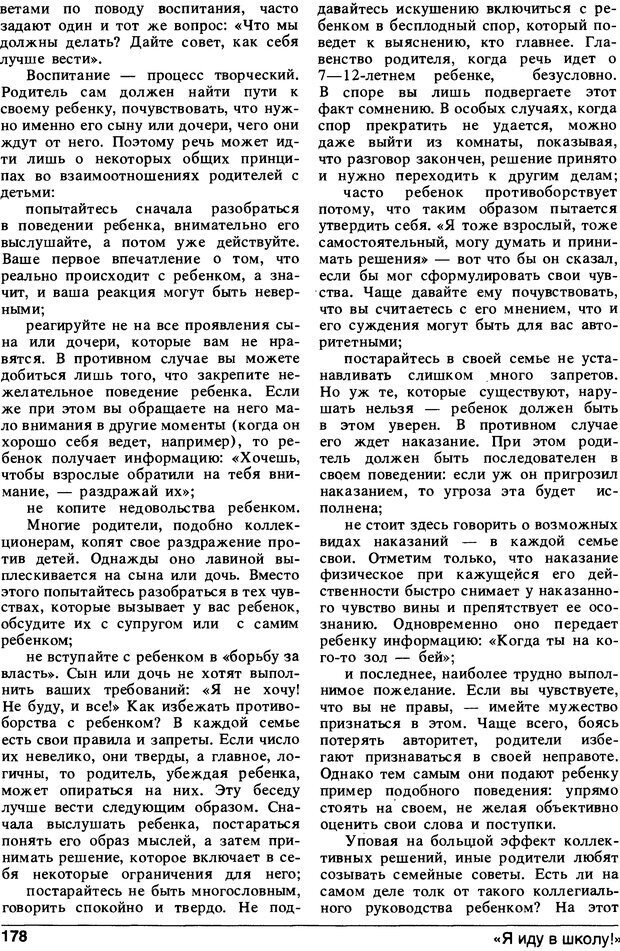 ветами по поводу воспитания, часто задают один и тот же вопрос: «Что мы должны делать? Дайте совет, как себя лучше вести».

Воспитание — процесс творческий. Родитель сам должен найти пути к своему ребенку, почувствовать, что нужно именно его сыну или дочери, чего они ждут от него. Поэтому речь может идти лишь о некоторых общих принципах во взаимоотношениях родителей с детьми:

попытайтесь сначала разобраться в поведении ребенка, внимательно его выслушайте, а потом уже действуйте. Ваше первое впечатление о том, что реально происходит с ребенком, а значит, и ваша реакция могут быть неверными;

реагируйте не на все проявления сына или дочери, которые вам не нравятся. В противном случае вы можете добиться лишь того, что закрепите нежелательное поведение ребенка. Если же при этом вы обращаете на него мало внимания в другие моменты (когда он хорошо себя ведет, например), то ребенок получает информацию: «Хочешь, чтобы взрослые обратили на тебя внимание, — раздражай их»;

не копите недовольства ребенком. Многие родители, подобно коллекционерам, копят свое раздражение против детей. Однажды оно лавиной выплескивается на сына или дочь. Вместо этого попытайтесь разобраться в тех чувствах, которые вызывает у вас ребенок, обсудите их с супругом или с самим ребенком;

не вступайте с ребенком в «борьбу за власть». Сын или дочь не хотят выполнить ваших требований: «Я не хочу! Не буду, и все!» Как избежать противоборства с ребенком? В каждой семье есть свои правила и запреты. Если число их невелико, они тверды, а главное, логичны, то родитель, убеждая ребенка, может опираться на них. Эту беседу лучше вести следующим образом. Сначала выслушать ребенка, постараться понять его образ мыслей, а затем принимать решение, которое включает в себя некоторые ограничения для него;

постарайтесь не быть многословным, говорить спокойно и твердо. Не поддавайтесь искушению включиться с ребенком в бесплодный спор, который поведет к выяснению, кто главнее. Главенство родителя, когда речь идет о 7—12-летнем ребенке, безусловно. В споре вы лишь подвергаете этот факт сомнению. В особых случаях, когда спор прекратить не удается, можно даже выйти из комнаты, показывая, что разговор закончен, решение принято и нужно переходить к другим делам;

часто ребенок противоборствует потому, что таким образом пытается утвердить себя. «Я тоже взрослый, тоже самостоятельный, могу думать и принимать решения» — вот что бы он сказал, если бы мог сформулировать свои чувства. Чаще давайте ему почувствовать, что вы считаетесь с его мнением, что и его суждения могут быть для вас авторитетными;

постарайтесь в своей семье не устанавливать слишком много запретов. Но уж те, которые существуют, нарушать нельзя — ребенок должен быть в этом уверен. В противном случае его ждет наказание. При этом родитель должен быть последователен в своем поведении: если уж он пригрозил наказанием, то угроза эта будет исполнена;

не стоит здесь говорить о возможных видах наказаний — в каждой семье свои. Отметим только, что наказание физическое при кажущейся его действенности быстро снимает у наказанного чувство вины и препятствует ее осознанию. Одновременно оно передает ребенку информацию: «Когда ты на кого-то зол — бей»;

и последнее, наиболее трудно выполнимое пожелание. Если вы чувствуете, что вы не правы, — имейте мужество признаться в этом. Чаще всего, боясь потерять авторитет, родители избегают признаваться в своей неправоте. Однако тем самым они подают ребенку пример подобного поведения: упрямо стоять на своем, не желая объективно оценить свои слова и поступки.

Уповая на большой эффект коллективных решений, иные родители любят созывать семейные советы. Есть ли на самом деле толк от такого коллегиального руководства ребенком? На этот

178 «Я иду в школу!»